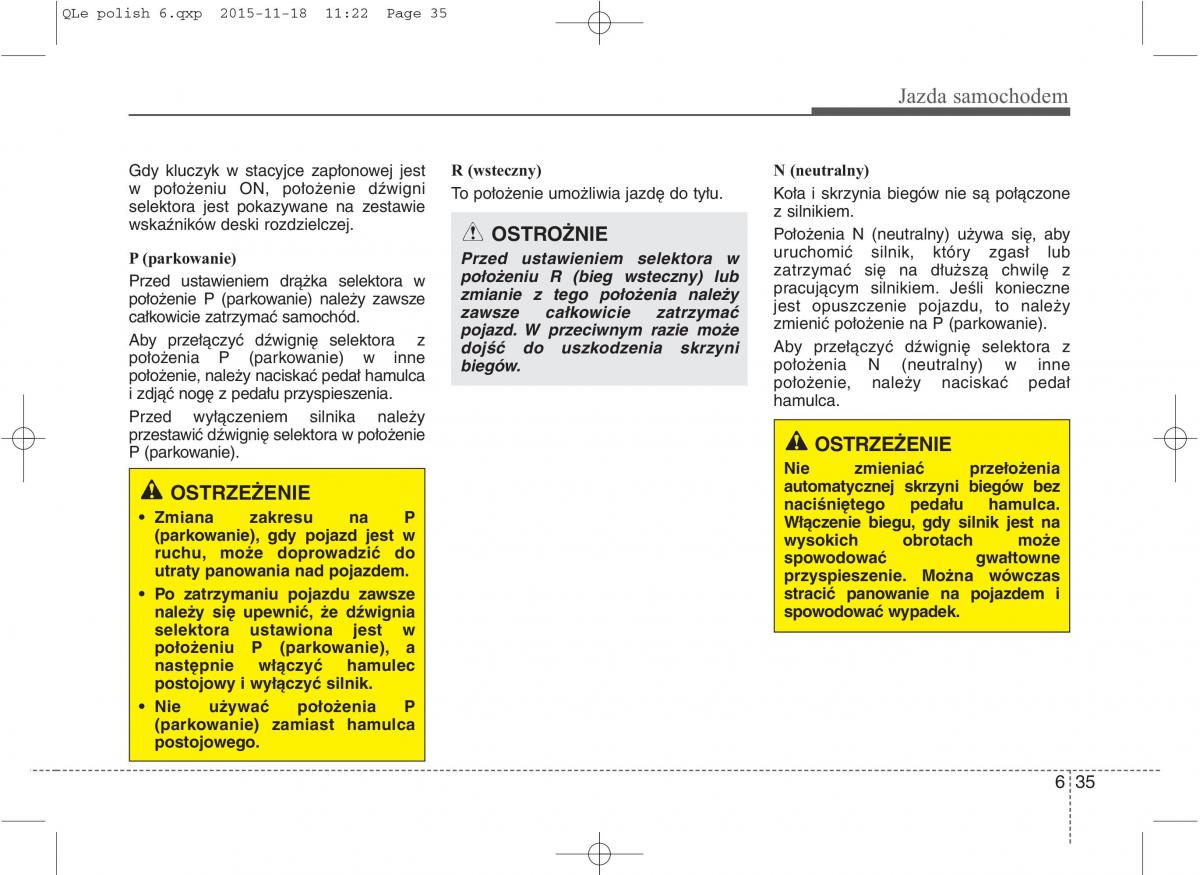 QLe polish 6.qxp 2015-11-18 11:22 Page 35

Jazda samochodem

Gdy kluczyk w stacyjce zapłonowej jest w położeniu ON, położenie dźwigni selektora jest pokazywane na zestawie wskaźników deski rozdzielczej.

P (parkowanie)

Przed ustawieniem drążka selektora w położenie P (parkowanie) należy zawsze całkowicie zatrzymać samochód.

Aby przełączyć dźwignię selektora z położenia P (parkowanie) w inne położenie, należy naciskać pedał hamulca i zdjąć nogę z pedału przyspieszenia.

Przed wyłączeniem silnika należy przestawić dźwignię selektora w położenie P (parkowanie).

OSTRZEŻENIE

• Zmiana zakresu na P (parkowanie), gdy pojazd jest w ruchu, może doprowadzić do utraty panowania nad pojazdem.

• Po zatrzymaniu pojazdu zawsze należy się upewnić, że dźwignia selektora ustawiona jest w położeniu P (parkowanie), a następnie włączyć hamulec postojowy i wyłączyć silnik.

• Nie używać położenia P (parkowanie) zamiast hamulca postojowego.

R (wsteczny)

To położenie umożliwia jazdę do tyłu.

OSTROŻNIE

Przed ustawieniem selektora w położeniu R (bieg wsteczny) lub zmianie z tego położenia należy zawsze całkowicie zatrzymać pojazd. W przeciwnym razie może dojść do uszkodzenia skrzyni biegów.

N (neutralny)

Koła i skrzynia biegów nie są połączone z silnikiem.

Położenia N (neutralny) używa się, aby uruchomić silnik, który zgasł lub zatrzymać się na dłuższą chwilę z pracującym silnikiem. Jeśli konieczne jest opuszczenie pojazdu, to należy zmienić położenie na P (parkowanie).

Aby przełączyć dźwignię selektora z położenia N (neutralny) w inne położenie, należy naciskać pedał hamulca.

OSTRZEŻENIE

Nie zmieniać przełożenia automatycznej skrzyni biegów bez naciśniętego pedału hamulca. Włączenie biegu, gdy silnik jest na wysokich obrotach może spowodować gwałtowne przyspieszenie. Można wówczas stracić panowanie na pojazdem i spowodować wypadek.

6 35